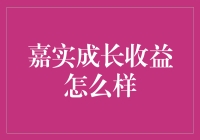 嘉实成长收益怎么样